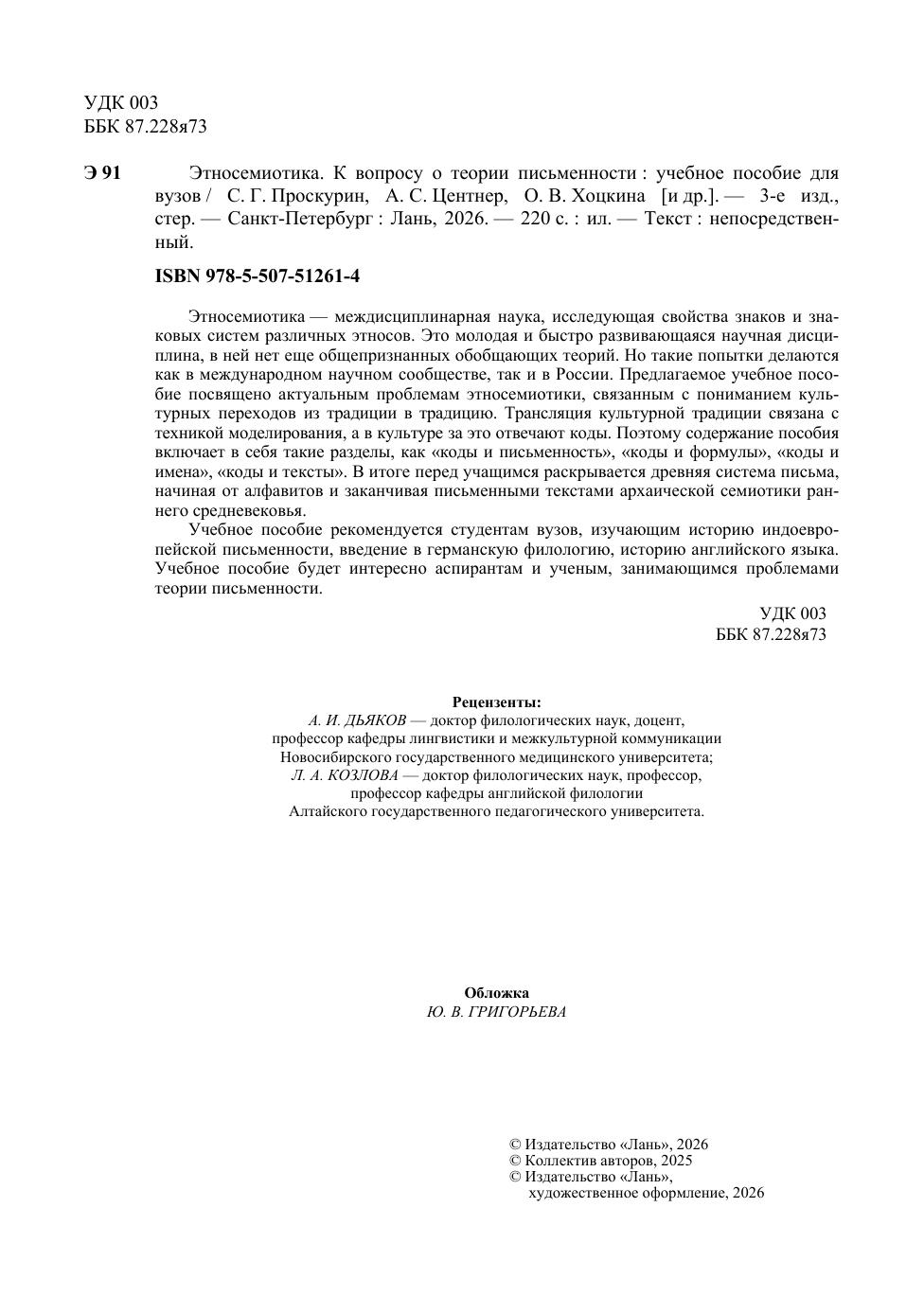 УДК 003
ББК 87.228я73

Э 91 Этносемиотика. К вопросу о теории письменности : учебное пособие для вузов / С. Г. Проскурин, А. С. Центнер, О. В. Хоцкина [и др.]. — 3-е изд., стер. — Санкт-Петербург : Лань, 2026. — 220 с. : ил. — Текст : непосредственный.

ISBN 978-5-507-51261-4

Этносемиотика — междисциплинарная наука, исследующая свойства знаков и знаковых систем различных этносов. Это молодая и быстро развивающаяся научная дисциплина, в ней нет еще общепризнанных обобщающих теорий. Но такие попытки делаются как в международном научном сообществе, так и в России. Предлагаемое учебное пособие посвящено актуальным проблемам этносемиотики, связанным с пониманием культурных переходов из традиции в традицию. Трансляция культурной традиции связана с техникой моделирования, а в культуре за это отвечают коды. Поэтому содержание пособия включает в себя такие разделы, как «коды и письменность», «коды и формулы», «коды и имена», «коды и тексты». В итоге перед учащимся раскрывается древняя система письма, начиная от алфавитов и заканчивая письменными текстами архаической семиотики раннего средневековья.

Учебное пособие рекомендуется студентам вузов, изучающим историю индоевропейской письменности, введение в германскую филологию, историю английского языка. Учебное пособие будет интересно аспирантам и ученым, занимающимся проблемами теории письменности.

УДК 003
ББК 87.228я73

Рецензенты:
А. И. ДЬЯКОВ — доктор филологических наук, доцент, профессор кафедры лингвистики и межкультурной коммуникации Новосибирского государственного медицинского университета;
Л. А. КОЗЛОВА — доктор филологических наук, профессор, профессор кафедры английской филологии Алтайского государственного педагогического университета.

Обложка
Ю. В. ГРИГОРЬЕВА

© Издательство «Лань», 2026
© Коллектив авторов, 2025
© Издательство «Лань», художественное оформление, 2026